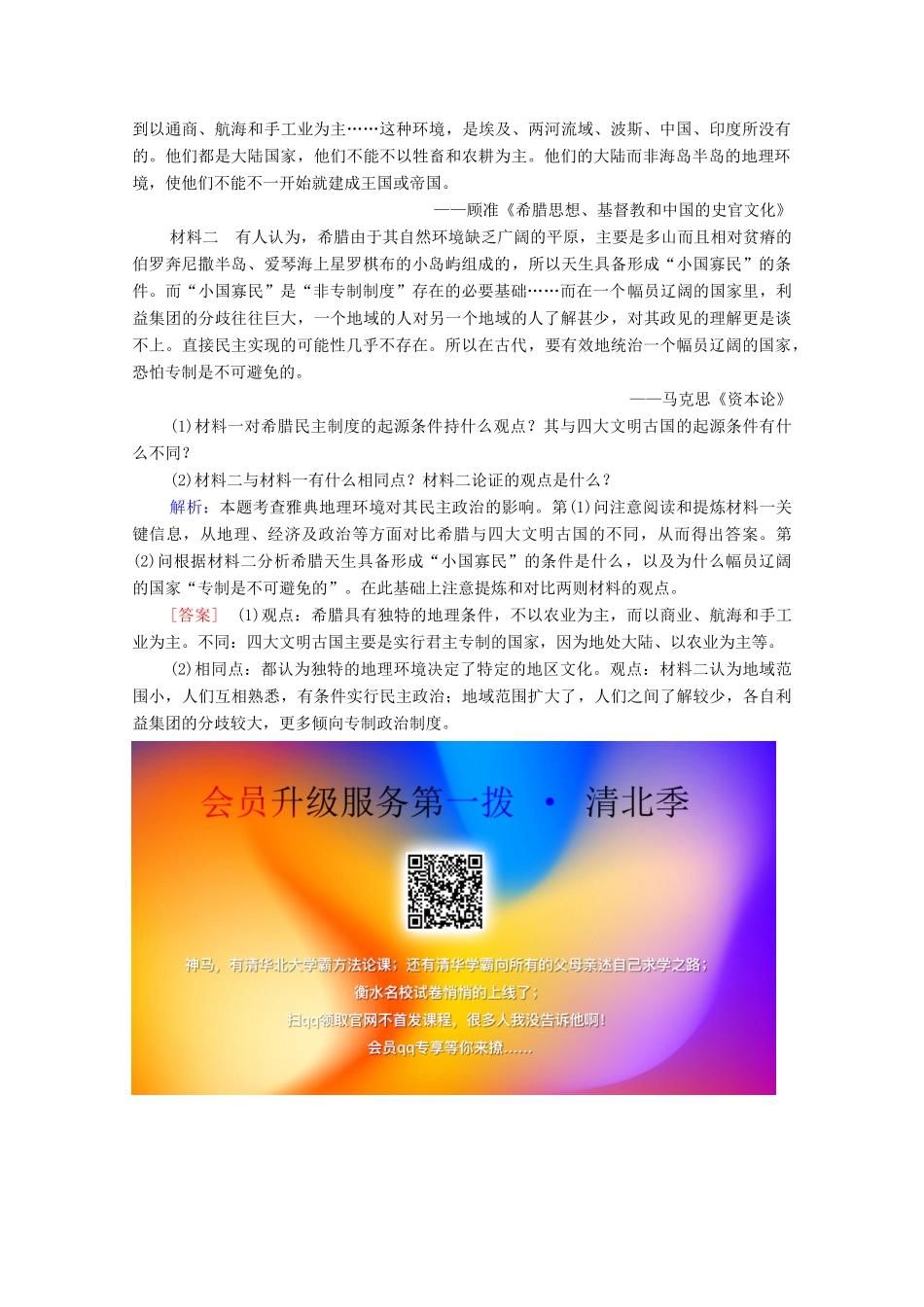 到以通商、航海和手工业为主……这种环境，是埃及、两河流域、波斯、中国、印度所没有的。他们都是大陆国家，他们不能不以牲畜和农耕为主。他们的大陆而非海岛半岛的地理环境，使他们不能不一开始就建成王国或帝国。

——顾准《希腊思想、基督教和中国的史官文化》

材料二　有人认为，希腊由于其自然环境缺乏广阔的平原，主要是多山而且相对贫瘠的伯罗奔尼撒半岛、爱琴海上星罗棋布的小岛屿组成的，所以天生具备形成“小国寡民”的条件。而“小国寡民”是“非专制制度”存在的必要基础……而在一个幅员辽阔的国家里，利益集团的分歧往往巨大，一个地域的人对另一个地域的人了解甚少，对其政见的理解更是谈不上。直接民主实现的可能性几乎不存在。所以在古代，要有效地统治一个幅员辽阔的国家，恐怕专制是不可避免的。

——马克思《资本论》

(1)材料一对希腊民主制度的起源条件持什么观点？其与四大文明古国的起源条件有什么不同？

(2)材料二与材料一有什么相同点？材料二论证的观点是什么？

解析：本题考查雅典地理环境对其民主政治的影响。第(1)问注意阅读和提炼材料一关键信息，从地理、经济及政治等方面对比希腊与四大文明古国的不同，从而得出答案。第(2)问根据材料二分析希腊天生具备形成“小国寡民”的条件是什么，以及为什么幅员辽阔的国家“专制是不可避免的”。在此基础上注意提炼和对比两则材料的观点。

[答案]　(1)观点：希腊具有独特的地理条件，不以农业为主，而以商业、航海和手工业为主。不同：四大文明古国主要是实行君主专制的国家，因为地处大陆、以农业为主等。

(2)相同点：都认为独特的地理环境决定了特定的地区文化。观点：材料二认为地域范围小，人们互相熟悉，有条件实行民主政治；地域范围扩大了，人们之间了解较少，各自利益集团的分歧较大，更多倾向专制政治制度。

会员升级服务第一拨 · 清北季

神马，有清华北大学霸方法论课；还有清华学霸向所有的父母亲述自己求学之路；
衡水名校试卷悄悄的上线了；
扫qq领取官网不首发课程，很多人我没告诉他啊！
会员qq专享等你来撩……